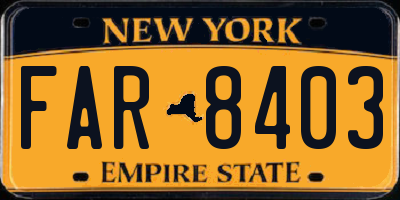 NEW YORK

FAR 8403

EMPIRE STATE